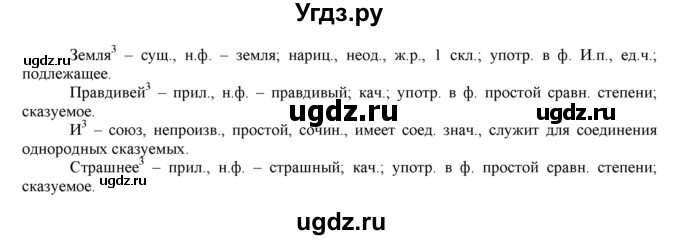 Угдз.ру

ugdz.ru Земля$^3$ – сущ., н.ф. – земля; нариц., неод., ж.р., 1 скл.; употр. в ф. И.п., ед.ч.; подлежащее.

Правдивей$^3$ – прил., н.ф. – правдивый; кач.; употр. в ф. простой сравн. степени; сказуемое.

ugdz.ru ugdz.ru

И$^3$ – союз, непроизв., простой, сочин., имеет соед. знач., служит для соединения однородных сказуемых.

Страшнее$^3$ – прил., н.ф. – страшный; кач.; употр. в ф. простой сравн. степени; сказуемое. ugdz.ru

ugdz.ru